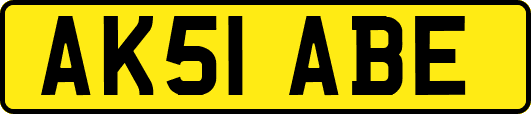 AK51 ABE